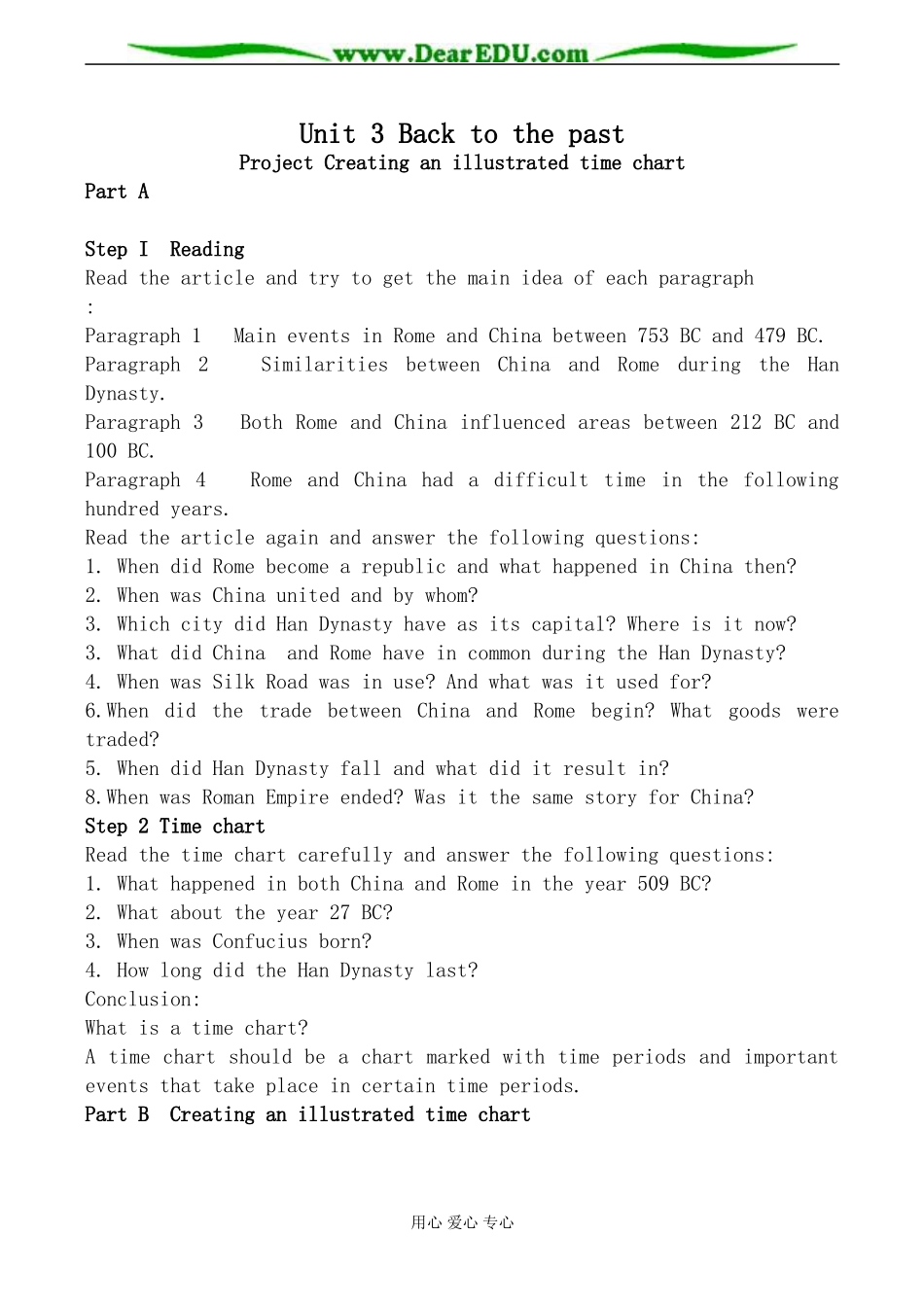 www.DearEDU.com

Unit 3 Back to the past
Project Creating an illustrated time chart

Part A

Step I Reading
Read the article and try to get the main idea of each paragraph
:
Paragraph 1 Main events in Rome and China between 753 BC and 479 BC.
Paragraph 2 Similarities between China and Rome during the Han Dynasty.
Paragraph 3 Both Rome and China influenced areas between 212 BC and 100 BC.
Paragraph 4 Rome and China had a difficult time in the following hundred years.
Read the article again and answer the following questions:
1. When did Rome become a republic and what happened in China then?
2. When was China united and by whom?
3. Which city did Han Dynasty have as its capital? Where is it now?
3. What did China and Rome have in common during the Han Dynasty?
4. When was Silk Road was in use? And what was it used for?
6.When did the trade between China and Rome begin? What goods were traded?
5. When did Han Dynasty fall and what did it result in?
8.When was Roman Empire ended? Was it the same story for China?
Step 2 Time chart
Read the time chart carefully and answer the following questions:
1. What happened in both China and Rome in the year 509 BC?
2. What about the year 27 BC?
3. When was Confucius born?
4. How long did the Han Dynasty last?
Conclusion:
What is a time chart?
A time chart should be a chart marked with time periods and important events that take place in certain time periods.
Part B Creating an illustrated time chart

用心 爱心 专心